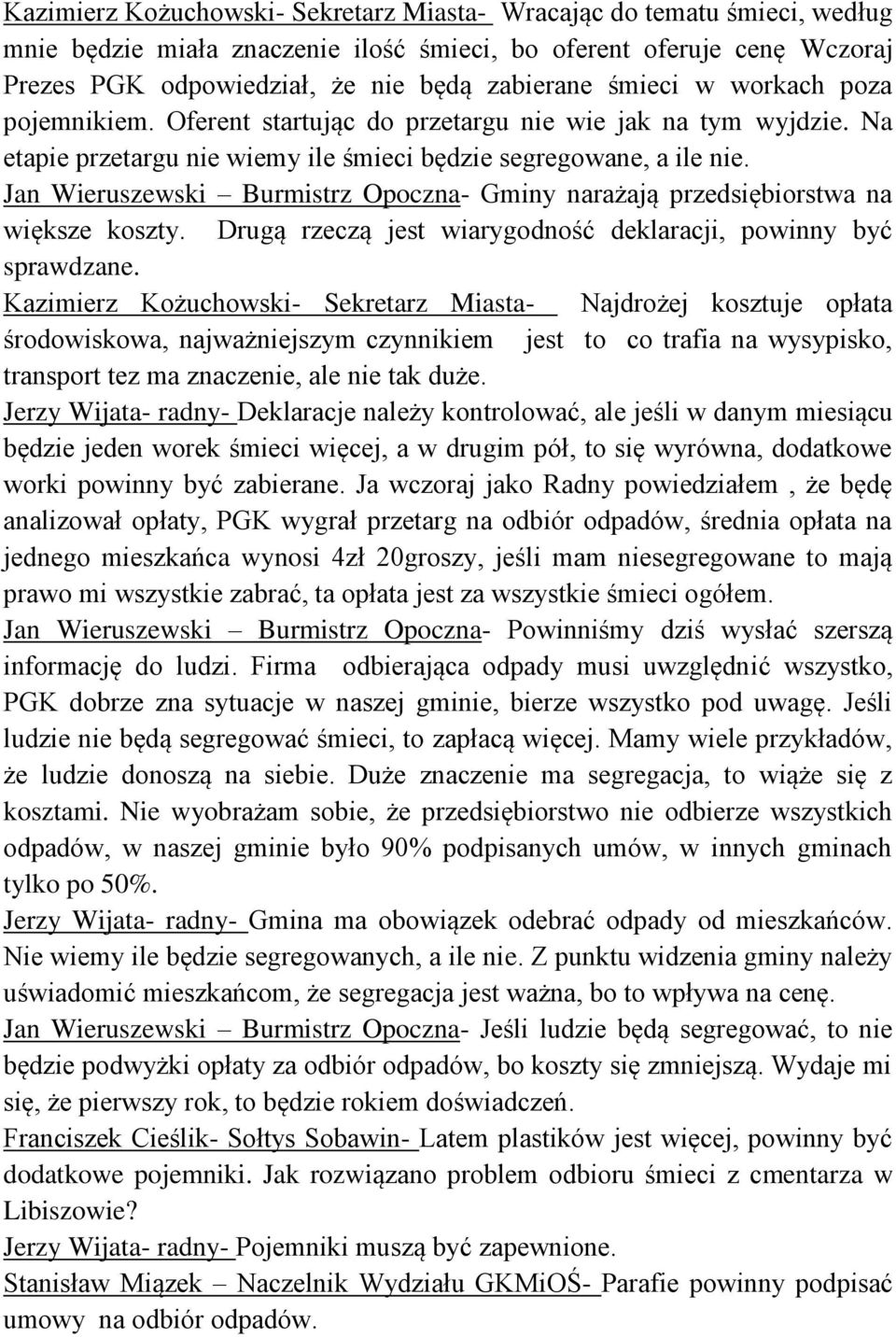 Kazimierz Kożuchowski- Sekretarz Miasta- Wracając do tematu śmieci, według mnie będzie miała znaczenie ilość śmieci, bo oferent oferuje cenę Wczoraj Prezes PGK odpowiedział, że nie będą zabierane śmieci w workach poza pojemnikiem. Oferent startując do przetargu nie wie jak na tym wyjdzie. Na etapie przetargu nie wiemy ile śmieci będzie segregowane, a ile nie.
Jan Wieruszewski – Burmistrz Opoczna- Gminy narażają przedsiębiorstwa na większe koszty. Drugą rzeczą jest wiarygodność deklaracji, powinny być sprawdzane.
Kazimierz Kożuchowski- Sekretarz Miasta- Najdrożej kosztuje opłata środowiskowa, najważniejszym czynnikiem jest to co trafia na wysypisko, transport tez ma znaczenie, ale nie tak duże.
Jerzy Wijata- radny- Deklaracje należy kontrolować, ale jeśli w danym miesiącu będzie jeden worek śmieci więcej, a w drugim pół, to się wyrówna, dodatkowe worki powinny być zabierane. Ja wczoraj jako Radny powiedziałem , że będę analizował opłaty, PGK wygrał przetarg na odbiór odpadów, średnia opłata na jednego mieszkańca wynosi 4zł 20groszy, jeśli mam niesegregowane to mają prawo mi wszystkie zabrać, ta opłata jest za wszystkie śmieci ogółem.
Jan Wieruszewski – Burmistrz Opoczna- Powinniśmy dziś wysłać szerszą informację do ludzi. Firma odbierająca odpady musi uwzględnić wszystko, PGK dobrze zna sytuacje w naszej gminie, bierze wszystko pod uwagę. Jeśli ludzie nie będą segregować śmieci, to zapłacą więcej. Mamy wiele przykładów, że ludzie donoszą na siebie. Duże znaczenie ma segregacja, to wiąże się z kosztami. Nie wyobrażam sobie, że przedsiębiorstwo nie odbierze wszystkich odpadów, w naszej gminie było 90% podpisanych umów, w innych gminach tylko po 50%.
Jerzy Wijata- radny- Gmina ma obowiązek odebrać odpady od mieszkańców. Nie wiemy ile będzie segregowanych, a ile nie. Z punktu widzenia gminy należy uświadomić mieszkańcom, że segregacja jest ważna, bo to wpływa na cenę.
Jan Wieruszewski – Burmistrz Opoczna- Jeśli ludzie będą segregować, to nie będzie podwyżki opłaty za odbiór odpadów, bo koszty się zmniejszą. Wydaje mi się, że pierwszy rok, to będzie rokiem doświadczeń.
Franciszek Cieślik- Sołtys Sobawin- Latem plastików jest więcej, powinny być dodatkowe pojemniki. Jak rozwiązano problem odbioru śmieci z cmentarza w Libiszowie?
Jerzy Wijata- radny- Pojemniki muszą być zapewnione.
Stanisław Miązek – Naczelnik Wydziału GKMiOŚ- Parafie powinny podpisać umowy na odbiór odpadów.